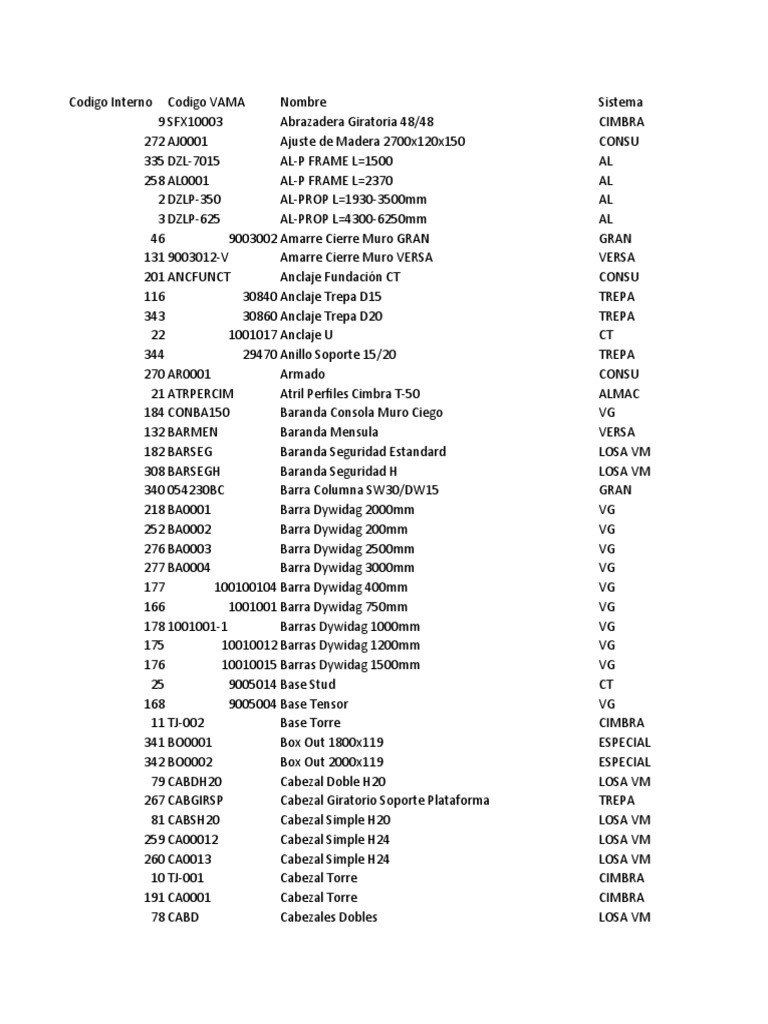 | Codigo Interno | Codigo VAMA | Nombre | Sistema |
|---|---|---|---|
| 9 | SFX10003 | Abrazadera Giratoria 48/48 | CIMBRA |
| 272 | AJ0001 | Ajuste de Madera 2700x120x150 | CONSU |
| 335 | DZL-7015 | AL-P FRAME L=1500 | AL |
| 258 | AL0001 | AL-P FRAME L=2370 | AL |
| 2 | DZLP-350 | AL-PROP L=1930-3500mm | AL |
| 3 | DZLP-625 | AL-PROP L=4300-6250mm | AL |
| 46 | 9003002 | Amarre Cierre Muro GRAN | GRAN |
| 131 | 9003012-V | Amarre Cierre Muro VERSA | VERSA |
| 201 | ANCFUNCT | Anclaje Fundación CT | CONSU |
| 116 | 30840 | Anclaje Trepa D15 | TREPA |
| 343 | 30860 | Anclaje Trepa D20 | TREPA |
| 22 | 1001017 | Anclaje U | CT |
| 344 | 29470 | Anillo Soporte 15/20 | TREPA |
| 270 | AR0001 | Armado | CONSU |
| 21 | ATRPERCIM | Atril Perfiles Cimbra T-50 | ALMAC |
| 184 | CONBA150 | Baranda Consola Muro Ciego | VG |
| 132 | BARMEN | Baranda Mensula | VERSA |
| 182 | BARSEG | Baranda Seguridad Estandard | LOSA VM |
| 308 | BARSEGH | Baranda Seguridad H | LOSA VM |
| 340 | 054230BC | Barra Columna SW30/DW15 | GRAN |
| 218 | BA0001 | Barra Dywidag 2000mm | VG |
| 252 | BA0002 | Barra Dywidag 200mm | VG |
| 276 | BA0003 | Barra Dywidag 2500mm | VG |
| 277 | BA0004 | Barra Dywidag 3000mm | VG |
| 177 | 100100104 | Barra Dywidag 400mm | VG |
| 166 | 1001001 | Barra Dywidag 750mm | VG |
| 178 | 1001001-1 | Barras Dywidag 1000mm | VG |
| 175 | 10010012 | Barras Dywidag 1200mm | VG |
| 176 | 10010015 | Barras Dywidag 1500mm | VG |
| 25 | 9005014 | Base Stud | CT |
| 168 | 9005004 | Base Tensor | VG |
| 11 | TJ-002 | Base Torre | CIMBRA |
| 341 | BO0001 | Box Out 1800x119 | ESPECIAL |
| 342 | BO0002 | Box Out 2000x119 | ESPECIAL |
| 79 | CABDH20 | Cabezal Doble H20 | LOSA VM |
| 267 | CABGIRSP | Cabezal Giratorio Soporte Plataforma | TREPA |
| 81 | CABSH20 | Cabezal Simple H20 | LOSA VM |
| 259 | CA00012 | Cabezal Simple H24 | LOSA VM |
| 260 | CA0013 | Cabezal Simple H24 | LOSA VM |
| 10 | TJ-001 | Cabezal Torre | CIMBRA |
| 191 | CA0001 | Cabezal Torre | CIMBRA |
| 78 | CABD | Cabezales Dobles | LOSA VM |